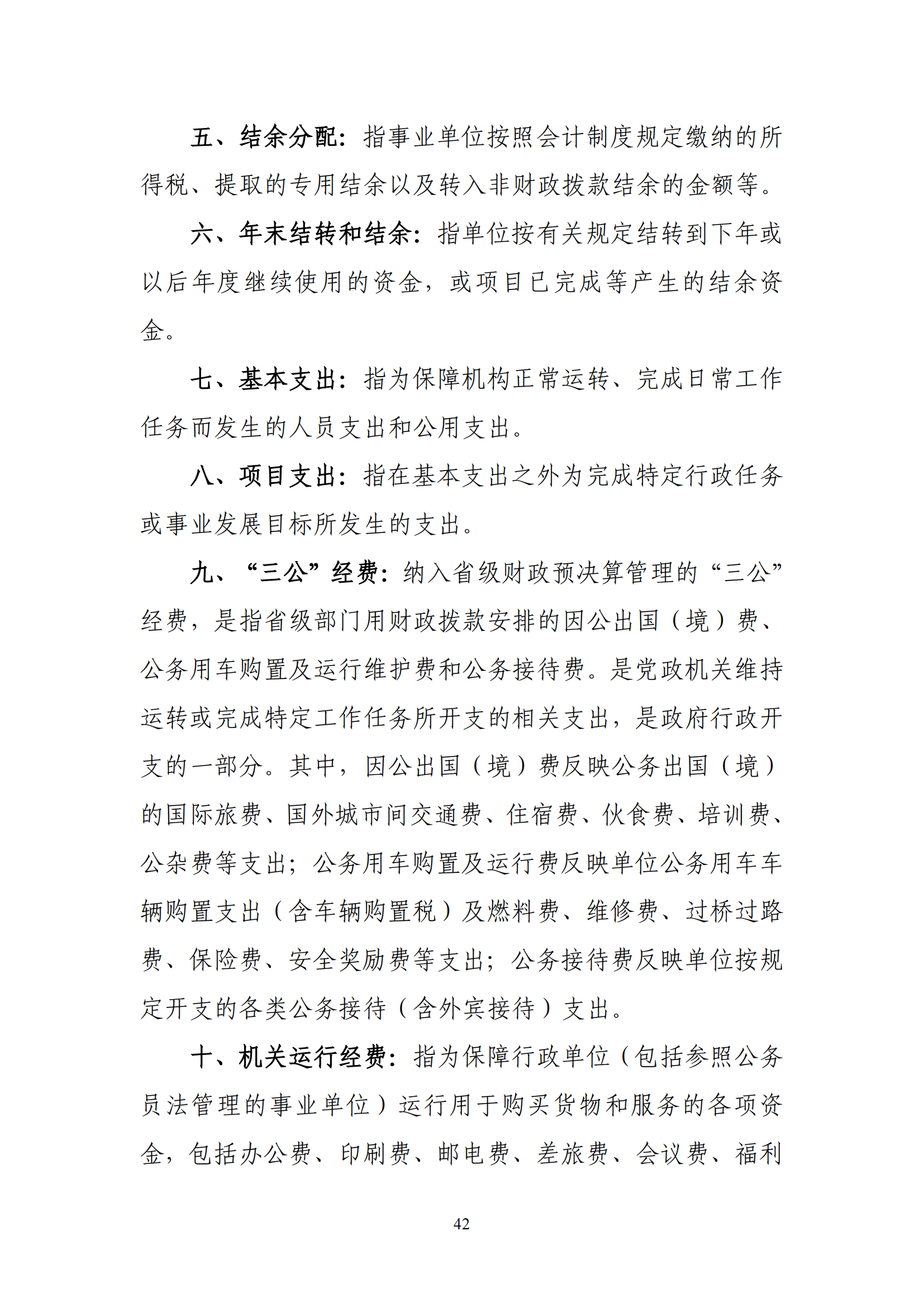 五、结余分配：指事业单位按照会计制度规定缴纳的所得税、提取的专用结余以及转入非财政拨款结余的金额等。

六、年末结转和结余：指单位按有关规定结转到下年或以后年度继续使用的资金，或项目已完成等产生的结余资金。

七、基本支出：指为保障机构正常运转、完成日常工作任务而发生的人员支出和公用支出。

八、项目支出：指在基本支出之外为完成特定行政任务或事业发展目标所发生的支出。

九、“三公”经费：纳入省级财政预决算管理的“三公”经费，是指省级部门用财政拨款安排的因公出国（境）费、公务用车购置及运行维护费和公务接待费。是党政机关维持运转或完成特定工作任务所开支的相关支出，是政府行政开支的一部分。其中，因公出国（境）费反映公务出国（境）的国际旅费、国外城市间交通费、住宿费、伙食费、培训费、公杂费等支出；公务用车购置及运行费反映单位公务用车车辆购置支出（含车辆购置税）及燃料费、维修费、过桥过路费、保险费、安全奖励费等支出；公务接待费反映单位按规定开支的各类公务接待（含外宾接待）支出。

十、机关运行经费：指为保障行政单位（包括参照公务员法管理的事业单位）运行用于购买货物和服务的各项资金，包括办公费、印刷费、邮电费、差旅费、会议费、福利

42